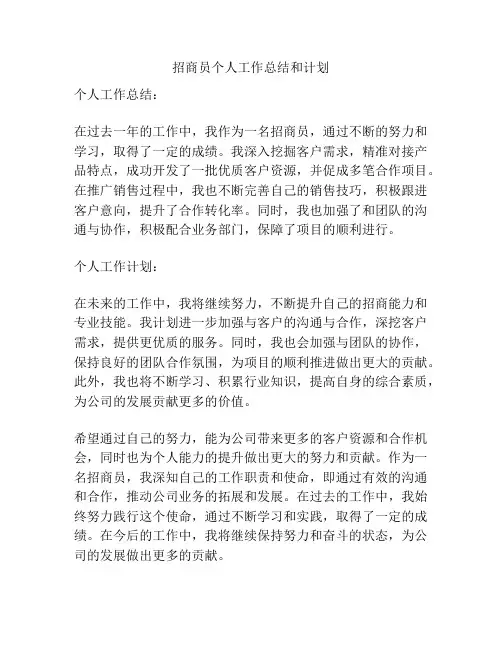 招商员个人工作总结和计划

个人工作总结：

在过去一年的工作中，我作为一名招商员，通过不断的努力和学习，取得了一定的成绩。我深入挖掘客户需求，精准对接产品特点，成功开发了一批优质客户资源，并促成多笔合作项目。在推广销售过程中，我也不断完善自己的销售技巧，积极跟进客户意向，提升了合作转化率。同时，我也加强了和团队的沟通与协作，积极配合业务部门，保障了项目的顺利进行。

个人工作计划：

在未来的工作中，我将继续努力，不断提升自己的招商能力和专业技能。我计划进一步加强与客户的沟通与合作，深挖客户需求，提供更优质的服务。同时，我也会加强与团队的协作，保持良好的团队合作氛围，为项目的顺利推进做出更大的贡献。此外，我也将不断学习、积累行业知识，提高自身的综合素质，为公司的发展贡献更多的价值。

希望通过自己的努力，能为公司带来更多的客户资源和合作机会，同时也为个人能力的提升做出更大的努力和贡献。作为一名招商员，我深知自己的工作职责和使命，即通过有效的沟通和合作，推动公司业务的拓展和发展。在过去的工作中，我始终努力践行这个使命，通过不断学习和实践，取得了一定的成绩。在今后的工作中，我将继续保持努力和奋斗的状态，为公司的发展做出更多的贡献。